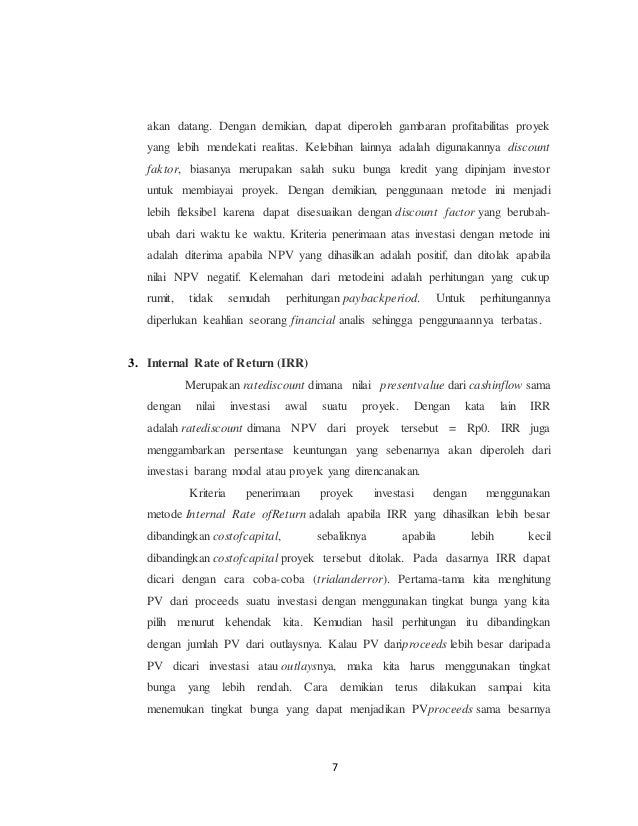 akan datang. Dengan demikian, dapat diperoleh gambaran profitabilitas proyek yang lebih mendekati realitas. Kelebihan lainnya adalah digunakannya discount faktor, biasanya merupakan salah suku bunga kredit yang dipinjam investor untuk membiayai proyek. Dengan demikian, penggunaan metode ini menjadi lebih fleksibel karena dapat disesuaikan dengan discount factor yang berubah-ubah dari waktu ke waktu. Kriteria penerimaan atas investasi dengan metode ini adalah diterima apabila NPV yang dihasilkan adalah positif, dan ditolak apabila nilai NPV negatif. Kelemahan dari metodeini adalah perhitungan yang cukup rumit, tidak semudah perhitungan paybackperiod. Untuk perhitungannya diperlukan keahlian seorang financial analis sehingga penggunaannya terbatas.

3. Internal Rate of Return (IRR)

Merupakan ratediscount dimana nilai presentvalue dari cashinflow sama dengan nilai investasi awal suatu proyek. Dengan kata lain IRR adalah ratediscount dimana NPV dari proyek tersebut = Rp0. IRR juga menggambarkan persentase keuntungan yang sebenarnya akan diperoleh dari investasi barang modal atau proyek yang direncanakan.

Kriteria penerimaan proyek investasi dengan menggunakan metode Internal Rate ofReturn adalah apabila IRR yang dihasilkan lebih besar dibandingkan costofcapital, sebaliknya apabila lebih kecil dibandingkan costofcapital proyek tersebut ditolak. Pada dasarnya IRR dapat dicari dengan cara coba-coba (trialanderror). Pertama-tama kita menghitung PV dari proceeds suatu investasi dengan menggunakan tingkat bunga yang kita pilih menurut kehendak kita. Kemudian hasil perhitungan itu dibandingkan dengan jumlah PV dari outlaysnya. Kalau PV dariproceeds lebih besar daripada PV dicari investasi atau outlaysnya, maka kita harus menggunakan tingkat bunga yang lebih rendah. Cara demikian terus dilakukan sampai kita menemukan tingkat bunga yang dapat menjadikan PVproceeds sama besarnya

7